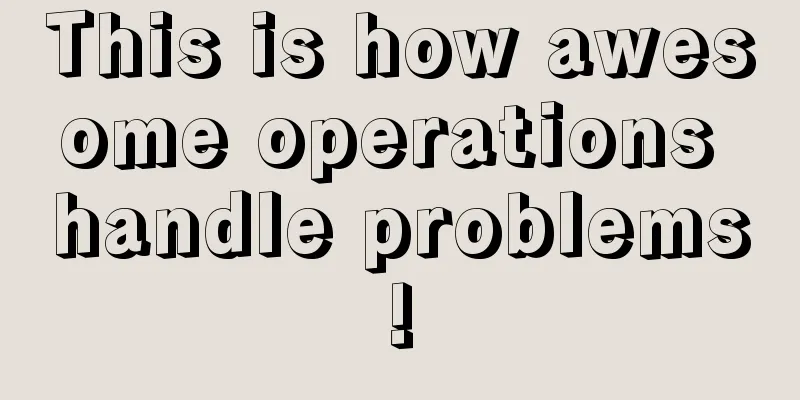 This is how awesome operations handle problems!